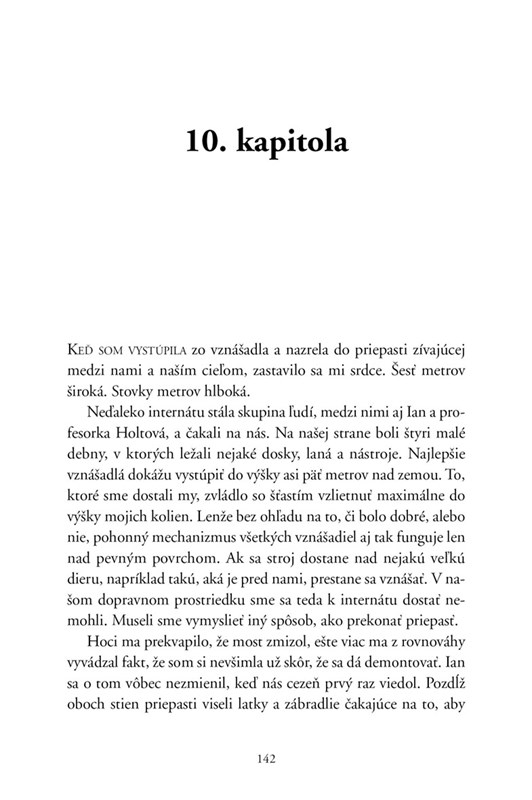 10. kapitola

KEĎ SOM VYSTÚPILA zo vznášadla a nazrela do priepasti zívajúcej medzi nami a naším cieľom, zastavilo sa mi srdce. Šesť metrov široká. Stovky metrov hlboká.

Neďaleko internátu stála skupina ľudí, medzi nimi aj Ian a profesorka Holtová, a čakali na nás. Na našej strane boli štyri malé debny, v ktorých ležali nejaké dosky, laná a nástroje. Najlepšie vznášadlá dokážu vystúpiť do výšky asi päť metrov nad zemou. To, ktoré sme dostali my, zvládlo so šťastím vzlietnuť maximálne do výšky mojich kolien. Lenže bez ohľadu na to, či bolo dobré, alebo nie, pohonný mechanizmus všetkých vznášadiel aj tak funguje len nad pevným povrchom. Ak sa stroj dostane nad nejakú veľkú dieru, napríklad takú, aká je pred nami, prestane sa vznášať. V našom dopravnom prostriedku sme sa teda k internátu dostať nemohli. Museli sme vymyslieť iný spôsob, ako prekonať priepasť.

Hoci ma prekvapilo, že most zmizol, ešte viac ma z rovnováhy vyvádzal fakt, že som si nevšimla už skôr, že sa dá demontovať. Ian sa o tom vôbec nezmienil, keď nás cezeň prvý raz viedol. Pozdĺž oboch stien priepasti viseli latky a zábradlie čakajúce na to, aby

142